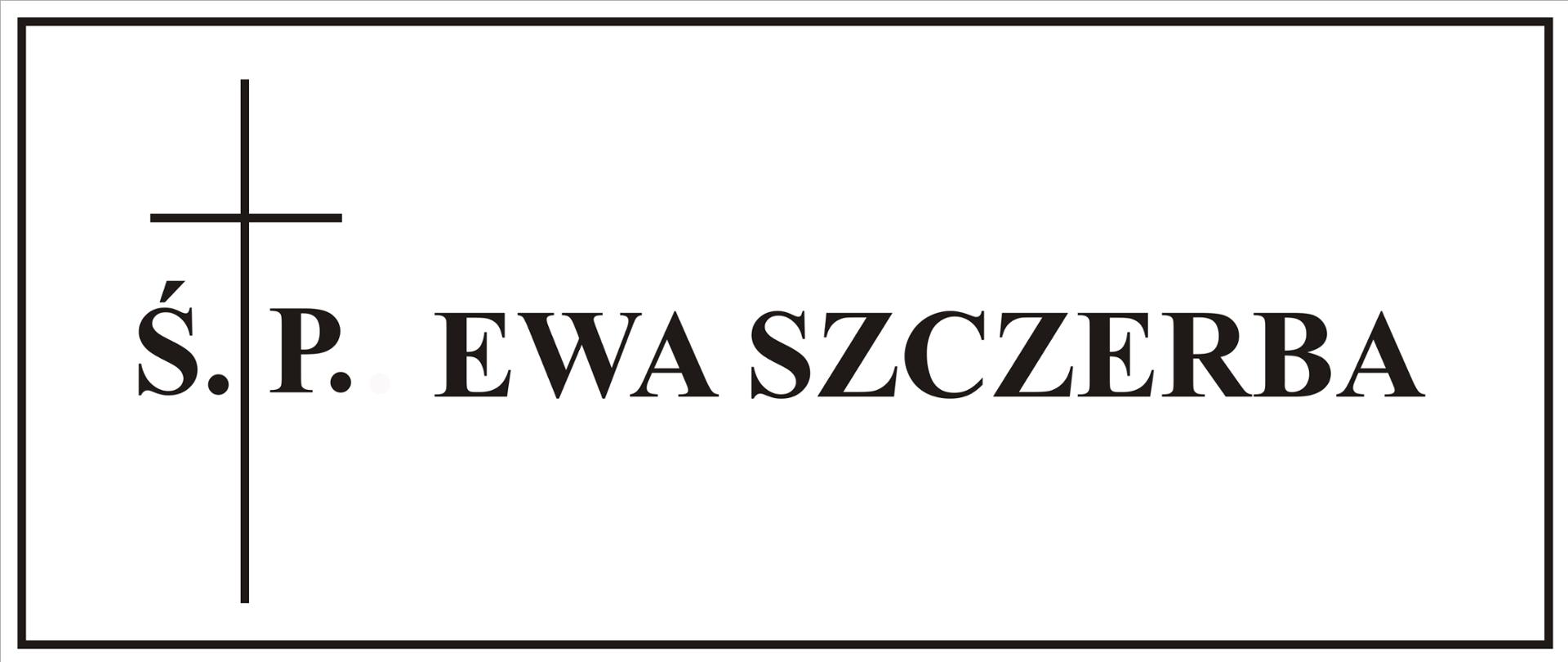 Ś. P. EWA SZCZERBA